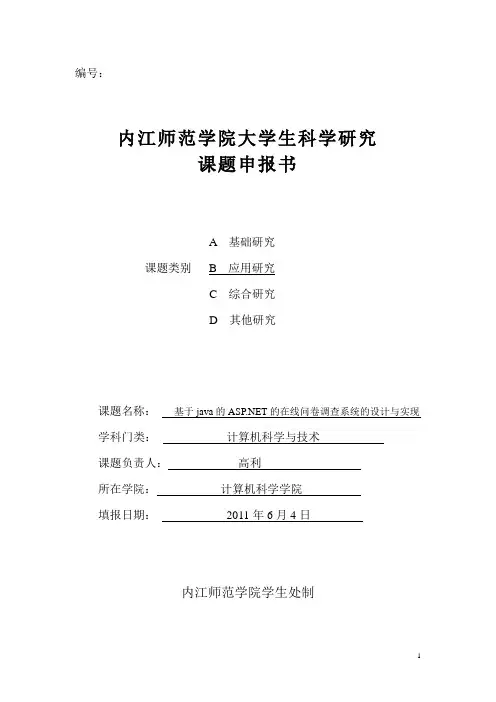 编号：

内江师范学院大学生科学研究
课题申报书

A 基础研究
课题类别 B 应用研究
C 综合研究
D 其他研究

课题名称： 基于java的ASP.NET的在线问卷调查系统的设计与实现
学科门类： 计算机科学与技术
课题负责人： 高利
所在学院： 计算机科学学院
填报日期： 2011年6月4日

内江师范学院学生处制

1